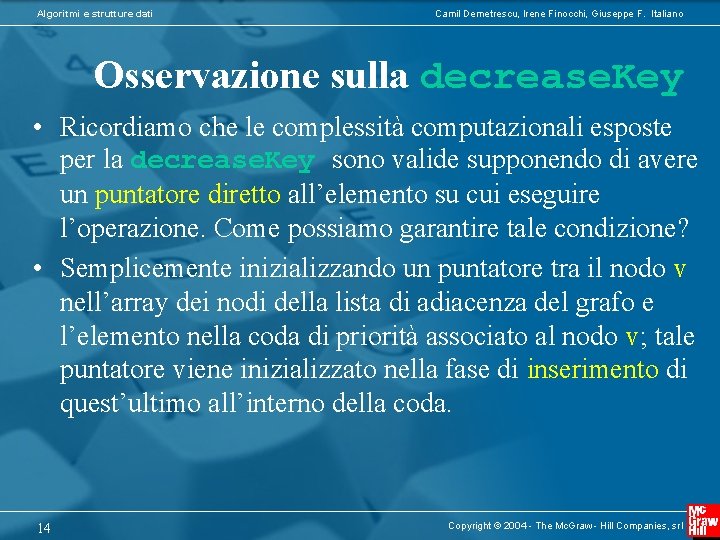 Algoritmi e strutture dati

Camil Demetrescu, Irene Finocchi, Giuseppe F. Italiano

Osservazione sulla decreaseKey

• Ricordiamo che le complessità computazionali esposte per la decreaseKey sono valide supponendo di avere un puntatore diretto all'elemento su cui eseguire l'operazione. Come possiamo garantire tale condizione?

• Semplicemente inizializzando un puntatore tra il nodo v nell'array dei nodi della lista di adiacenza del grafo e l'elemento nella coda di priorità associato al nodo v; tale puntatore viene inizializzato nella fase di inserimento di quest'ultimo all'interno della coda.

14

Copyright © 2004 - The McGraw - Hill Companies, srl

Mc Graw Hill